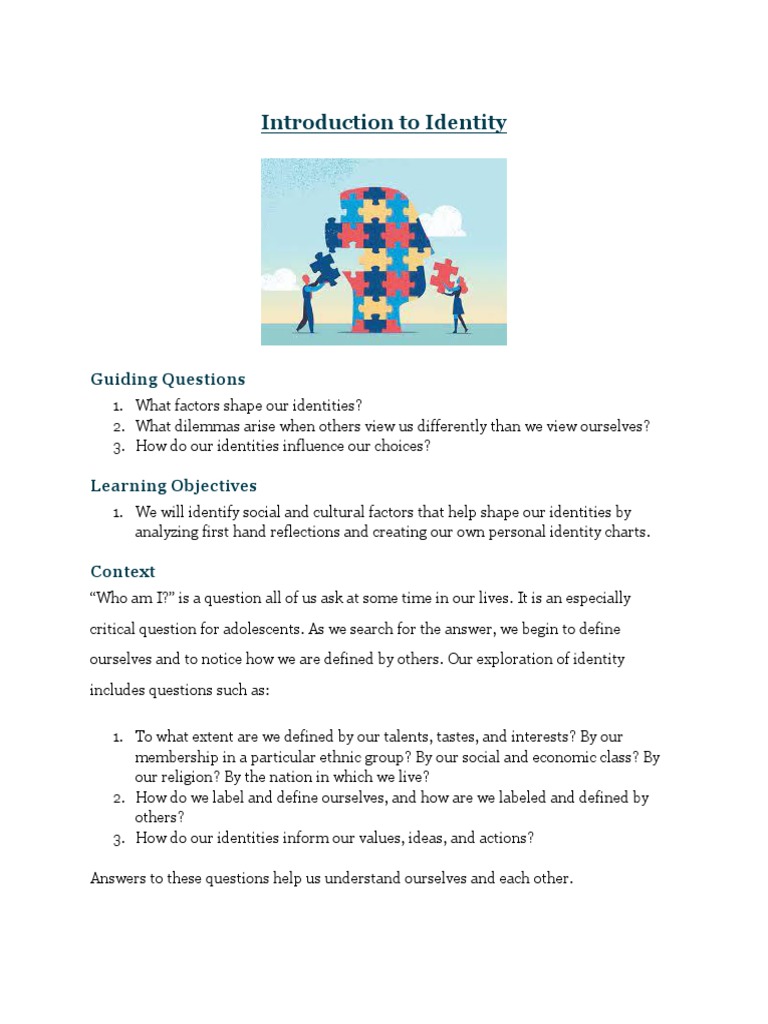 Introduction to Identity

Guiding Questions

1. What factors shape our identities?
2. What dilemmas arise when others view us differently than we view ourselves?
3. How do our identities influence our choices?

Learning Objectives

1. We will identify social and cultural factors that help shape our identities by analyzing first hand reflections and creating our own personal identity charts.

Context

“Who am I?” is a question all of us ask at some time in our lives. It is an especially critical question for adolescents. As we search for the answer, we begin to define ourselves and to notice how we are defined by others. Our exploration of identity includes questions such as:

1. To what extent are we defined by our talents, tastes, and interests? By our membership in a particular ethnic group? By our social and economic class? By our religion? By the nation in which we live?
2. How do we label and define ourselves, and how are we labeled and defined by others?
3. How do our identities inform our values, ideas, and actions?

Answers to these questions help us understand ourselves and each other.